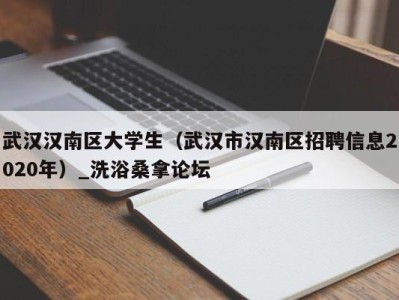 武汉汉南区大学生（武汉市汉南区招聘信息2020年）_洗浴桑拿论坛